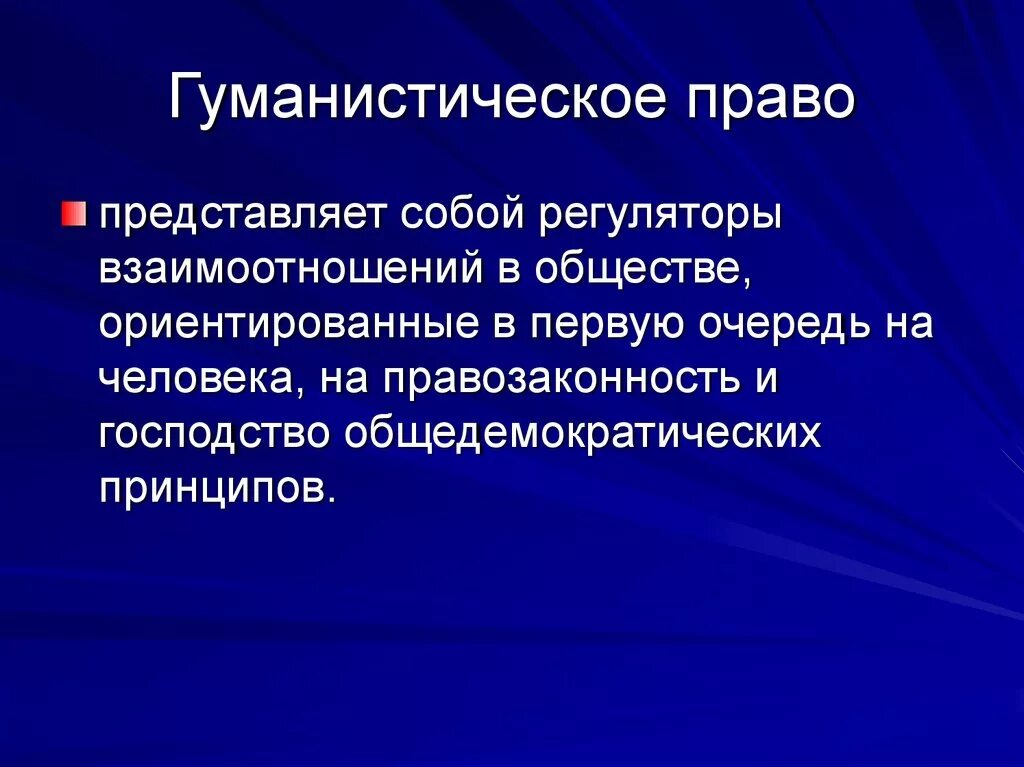 Гуманистическое право

представляет собой регуляторы взаимоотношений в обществе, ориентированные в первую очередь на человека, на правозаконность и господство общедемократических принципов.